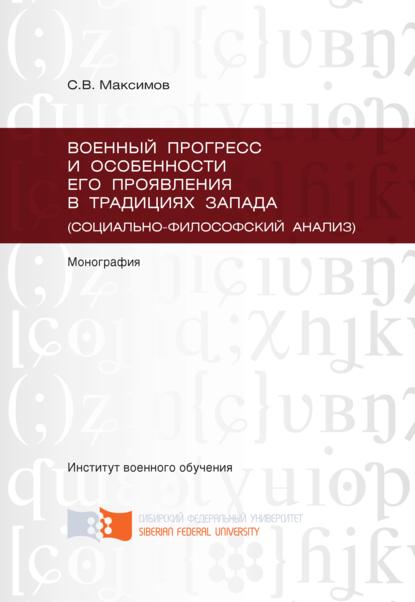 С.В. Максимов

ВОЕННЫЙ ПРОГРЕСС И ОСОБЕННОСТИ ЕГО ПРОЯВЛЕНИЯ В ТРАДИЦИЯХ ЗАПАДА
(СОЦИАЛЬНО-ФИЛОСОФСКИЙ АНАЛИЗ)

Монография

Институт военного обучения

СИБИРСКИЙ ФЕДЕРАЛЬНЫЙ УНИВЕРСИТЕТ
SIBERIAN FEDERAL UNIVERSITY